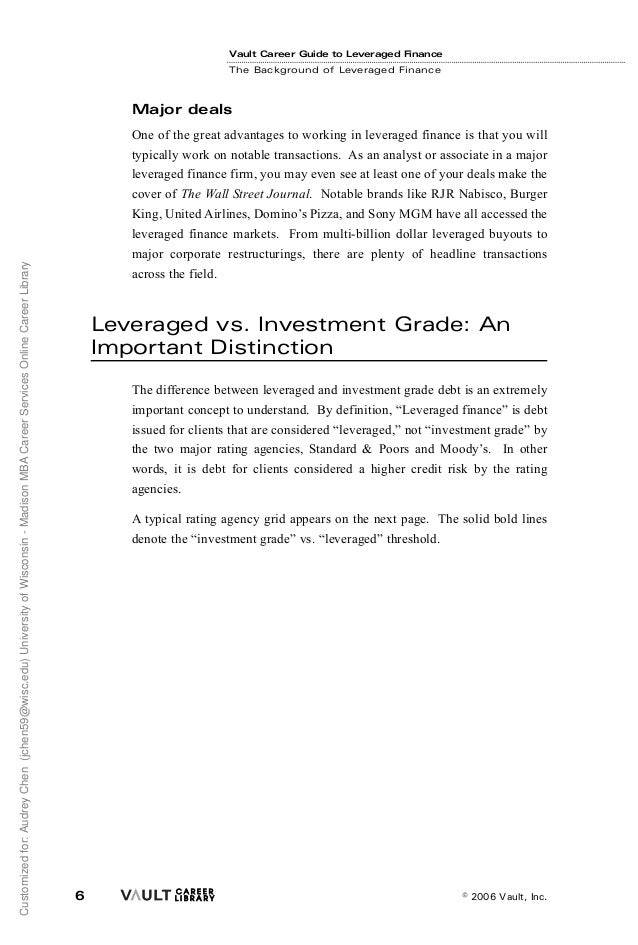 Vault Career Guide to Leveraged Finance
The Background of Leveraged Finance

Major deals

One of the great advantages to working in leveraged finance is that you will typically work on notable transactions. As an analyst or associate in a major leveraged finance firm, you may even see at least one of your deals make the cover of The Wall Street Journal. Notable brands like RJR Nabisco, Burger King, United Airlines, Domino's Pizza, and Sony MGM have all accessed the leveraged finance markets. From multi-billion dollar leveraged buyouts to major corporate restructurings, there are plenty of headline transactions across the field.

Leveraged vs. Investment Grade: An Important Distinction

The difference between leveraged and investment grade debt is an extremely important concept to understand. By definition, "Leveraged finance" is debt issued for clients that are considered "leveraged," not "investment grade" by the two major rating agencies, Standard & Poors and Moody's. In other words, it is debt for clients considered a higher credit risk by the rating agencies.

A typical rating agency grid appears on the next page. The solid bold lines denote the "investment grade" vs. "leveraged" threshold.

Customized for: Audrey Chen (jchen59@wisc.edu) University of Wisconsin - Madison MBA Career Services Online Career Library

6 VAULT CAREER LIBRARY © 2006 Vault, Inc.